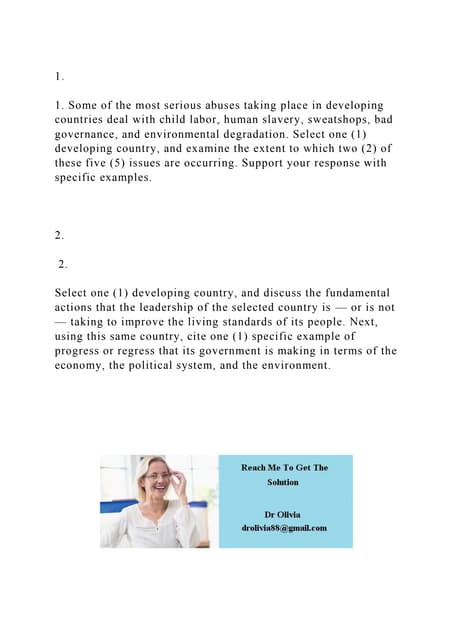 1.

1. Some of the most serious abuses taking place in developing countries deal with child labor, human slavery, sweatshops, bad governance, and environmental degradation. Select one (1) developing country, and examine the extent to which two (2) of these five (5) issues are occurring. Support your response with specific examples.

2.

2.

Select one (1) developing country, and discuss the fundamental actions that the leadership of the selected country is — or is not — taking to improve the living standards of its people. Next, using this same country, cite one (1) specific example of progress or regress that its government is making in terms of the economy, the political system, and the environment.

Reach Me To Get The Solution

Dr Olivia
drolivia88@gmail.com